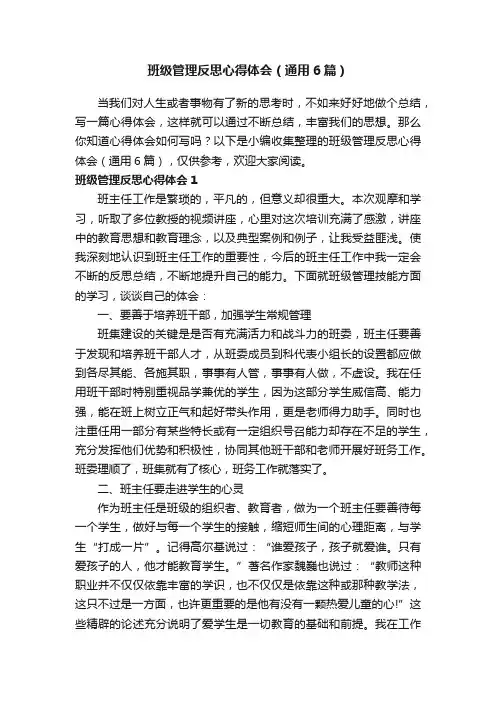 班级管理反思心得体会（通用6篇）

当我们对人生或者事物有了新的思考时，不如来好好地做个总结，写一篇心得体会，这样就可以通过不断总结，丰富我们的思想。那么你知道心得体会如何写吗？以下是小编收集整理的班级管理反思心得体会（通用6篇），仅供参考，欢迎大家阅读。

班级管理反思心得体会1

班主任工作是繁琐的，平凡的，但意义却很重大。本次观摩和学习，听取了多位教授的视频讲座，心里对这次培训充满了感激，讲座中的教育思想和教育理念，以及典型案例和例子，让我受益匪浅。使我深刻地认识到班主任工作的重要性，今后的班主任工作中我一定会不断的反思总结，不断地提升自己的能力。下面就班级管理技能方面的学习，谈谈自己的体会：

一、要善于培养班干部，加强学生常规管理

班集建设的关键是是否有充满活力和战斗力的班委，班主任要善于发现和培养班干部人才，从班委成员到科代表小组长的设置都应做到各尽其能、各施其职，事事有人管，事事有人做，不虚设。我在任用班干部时特别重视品学兼优的学生，因为这部分学生威信高、能力强，能在班上树立正气和起好带头作用，更是老师得力助手。同时也注重任用一部分有某些特长或有一定组织号召能力却存在不足的学生，充分发挥他们优势和积极性，协同其他班干部和老师开展好班务工作。班委理顺了，班集就有了核心，班务工作就落实了。

二、班主任要走进学生的心灵

作为班主任是班级的组织者、教育者，做为一个班主任要善待每一个学生，做好与每一个学生的接触，缩短师生间的心理距离，与学生“打成一片”。记得高尔基说过：“谁爱孩子，孩子就爱谁。只有爱孩子的人，他才能教育学生。”著名作家魏巍也说过：“教师这种职业并不仅仅依靠丰富的学识，也不仅仅是依靠这种或那种教学法，这只不过是一方面，也许更重要的是他有没有一颗热爱儿童的心!”这些精辟的论述充分说明了爱学生是一切教育的基础和前提。我在工作